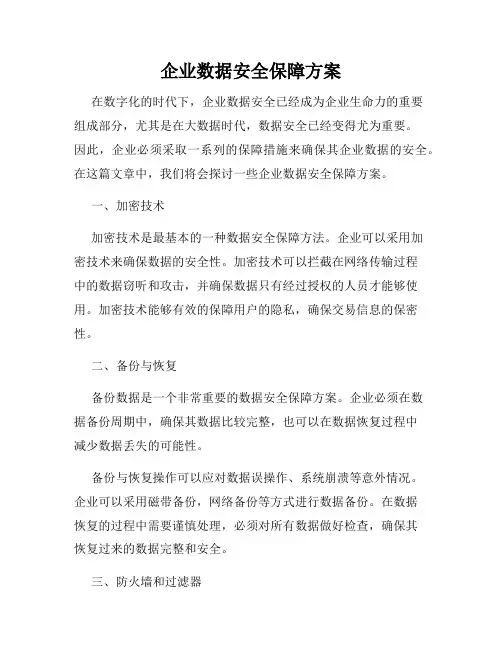 企业数据安全保障方案

在数字化的时代下，企业数据安全已经成为企业生命力的重要组成部分，尤其是在大数据时代，数据安全已经变得尤为重要。因此，企业必须采取一系列的保障措施来确保其企业数据的安全。在这篇文章中，我们将会探讨一些企业数据安全保障方案。

一、加密技术

加密技术是最基本的一种数据安全保障方法。企业可以采用加密技术来确保数据的安全性。加密技术可以拦截在网络传输过程中的数据窃听和攻击，并确保数据只有经过授权的人员才能够使用。加密技术能够有效的保障用户的隐私，确保交易信息的保密性。

二、备份与恢复

备份数据是一个非常重要的数据安全保障方案。企业必须在数据备份周期中，确保其数据比较完整，也可以在数据恢复过程中减少数据丢失的可能性。

备份与恢复操作可以应对数据误操作、系统崩溃等意外情况。企业可以采用磁带备份，网络备份等方式进行数据备份。在数据恢复的过程中需要谨慎处理，必须对所有数据做好检查，确保其恢复过来的数据完整和安全。

三、防火墙和过滤器